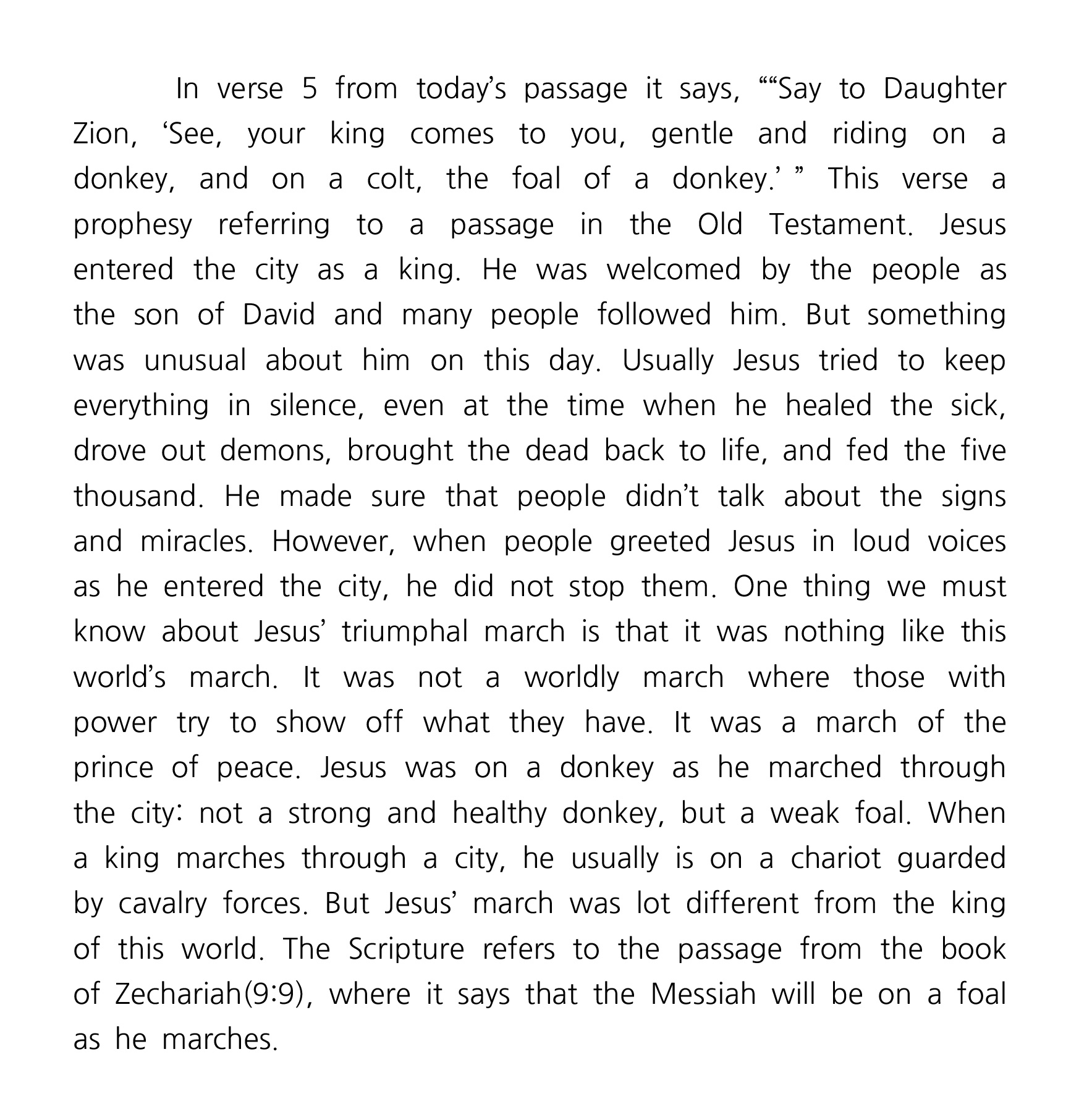 In verse 5 from today’s passage it says, ““Say to Daughter Zion, ‘See, your king comes to you, gentle and riding on a donkey, and on a colt, the foal of a donkey.’ ” This verse a prophesy referring to a passage in the Old Testament. Jesus entered the city as a king. He was welcomed by the people as the son of David and many people followed him. But something was unusual about him on this day. Usually Jesus tried to keep everything in silence, even at the time when he healed the sick, drove out demons, brought the dead back to life, and fed the five thousand. He made sure that people didn’t talk about the signs and miracles. However, when people greeted Jesus in loud voices as he entered the city, he did not stop them. One thing we must know about Jesus’ triumphal march is that it was nothing like this world’s march. It was not a worldly march where those with power try to show off what they have. It was a march of the prince of peace. Jesus was on a donkey as he marched through the city: not a strong and healthy donkey, but a weak foal. When a king marches through a city, he usually is on a chariot guarded by cavalry forces. But Jesus’ march was lot different from the king of this world. The Scripture refers to the passage from the book of Zechariah(9:9), where it says that the Messiah will be on a foal as he marches.